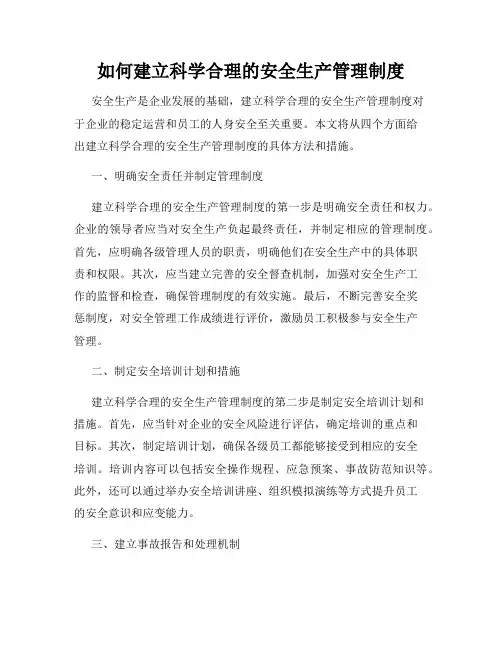 如何建立科学合理的安全生产管理制度

安全生产是企业发展的基础，建立科学合理的安全生产管理制度对于企业的稳定运营和员工的人身安全至关重要。本文将从四个方面给出建立科学合理的安全生产管理制度的具体方法和措施。

一、明确安全责任并制定管理制度

建立科学合理的安全生产管理制度的第一步是明确安全责任和权力。企业的领导者应当对安全生产负起最终责任，并制定相应的管理制度。首先，应明确各级管理人员的职责，明确他们在安全生产中的具体职责和权限。其次，应当建立完善的安全督查机制，加强对安全生产工作的监督和检查，确保管理制度的有效实施。最后，不断完善安全奖惩制度，对安全管理工作成绩进行评价，激励员工积极参与安全生产管理。

二、制定安全培训计划和措施

建立科学合理的安全生产管理制度的第二步是制定安全培训计划和措施。首先，应当针对企业的安全风险进行评估，确定培训的重点和目标。其次，制定培训计划，确保各级员工都能够接受到相应的安全培训。培训内容可以包括安全操作规程、应急预案、事故防范知识等。此外，还可以通过举办安全培训讲座、组织模拟演练等方式提升员工的安全意识和应变能力。

三、建立事故报告和处理机制